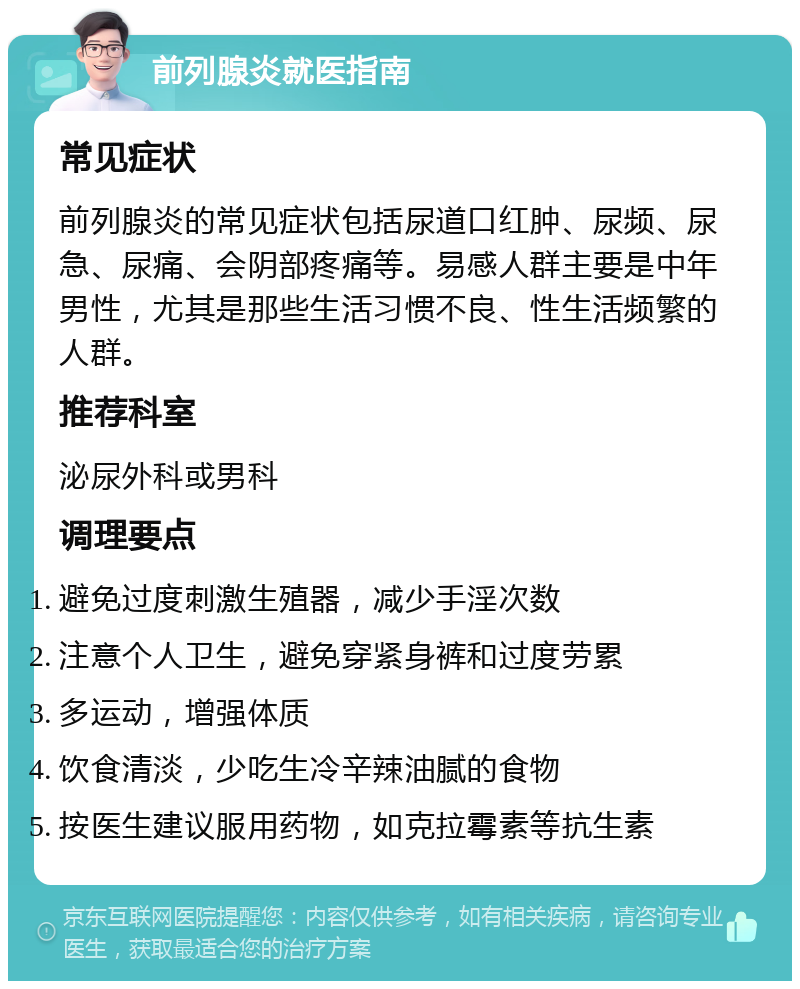 前列腺炎就医指南

常见症状

前列腺炎的常见症状包括尿道口红肿、尿频、尿急、尿痛、会阴部疼痛等。易感人群主要是中年男性，尤其是那些生活习惯不良、性生活频繁的人群。

推荐科室

泌尿外科或男科

调理要点

1. 避免过度刺激生殖器，减少手淫次数
2. 注意个人卫生，避免穿紧身裤和过度劳累
3. 多运动，增强体质
4. 饮食清淡，少吃生冷辛辣油腻的食物
5. 按医生建议服用药物，如克拉霉素等抗生素

京东互联网医院提醒您：内容仅供参考，如有相关疾病，请咨询专业医生，获取最适合您的治疗方案